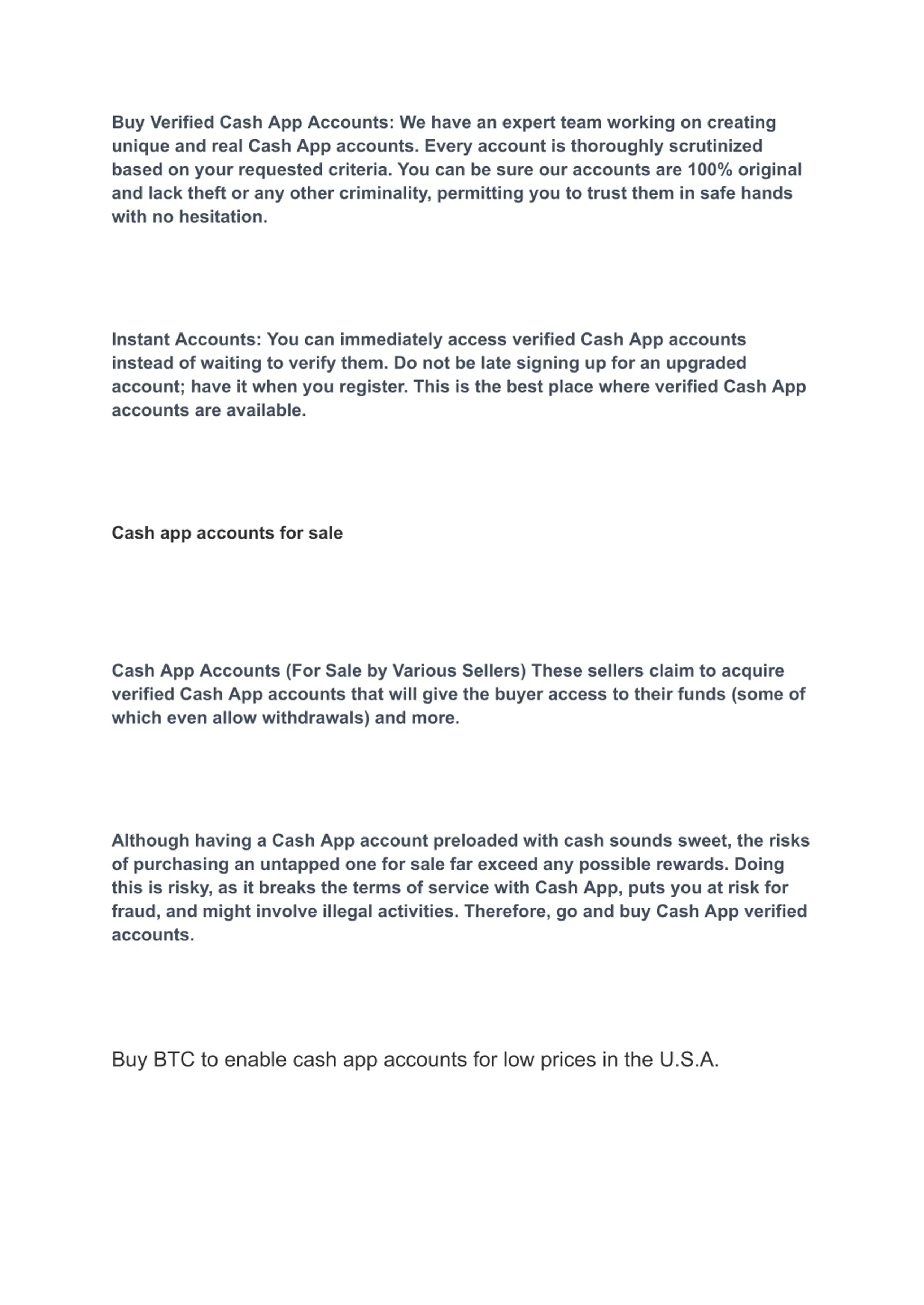 Buy Verified Cash App Accounts: We have an expert team working on creating unique and real Cash App accounts. Every account is thoroughly scrutinized based on your requested criteria. You can be sure our accounts are 100% original and lack theft or any other criminality, permitting you to trust them in safe hands with no hesitation.

Instant Accounts: You can immediately access verified Cash App accounts instead of waiting to verify them. Do not be late signing up for an upgraded account; have it when you register. This is the best place where verified Cash App accounts are available.

Cash app accounts for sale

Cash App Accounts (For Sale by Various Sellers) These sellers claim to acquire verified Cash App accounts that will give the buyer access to their funds (some of which even allow withdrawals) and more.

Although having a Cash App account preloaded with cash sounds sweet, the risks of purchasing an untapped one for sale far exceed any possible rewards. Doing this is risky, as it breaks the terms of service with Cash App, puts you at risk for fraud, and might involve illegal activities. Therefore, go and buy Cash App verified accounts.

Buy BTC to enable cash app accounts for low prices in the U.S.A.